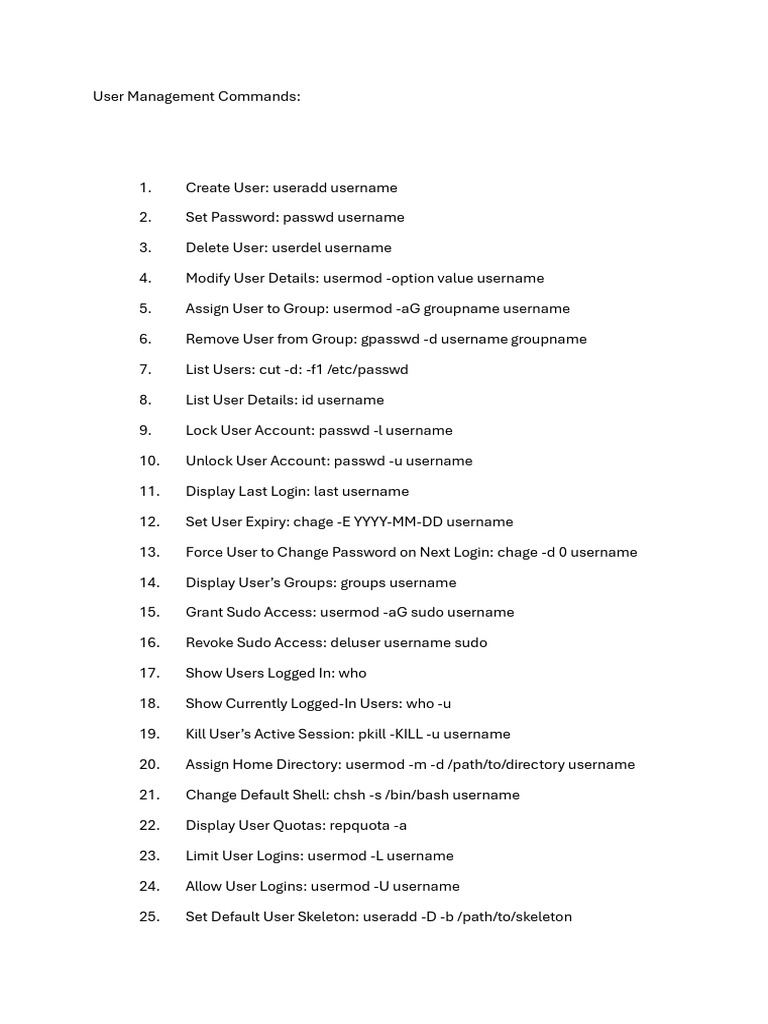 User Management Commands:

1. Create User: useradd username
2. Set Password: passwd username
3. Delete User: userdel username
4. Modify User Details: usermod -option value username
5. Assign User to Group: usermod -aG groupname username
6. Remove User from Group: gpasswd -d username groupname
7. List Users: cut -d: -f1 /etc/passwd
8. List User Details: id username
9. Lock User Account: passwd -l username
10. Unlock User Account: passwd -u username
11. Display Last Login: last username
12. Set User Expiry: chage -E YYYY-MM-DD username
13. Force User to Change Password on Next Login: chage -d 0 username
14. Display User's Groups: groups username
15. Grant Sudo Access: usermod -aG sudo username
16. Revoke Sudo Access: deluser username sudo
17. Show Users Logged In: who
18. Show Currently Logged-In Users: who -u
19. Kill User's Active Session: pkill -KILL -u username
20. Assign Home Directory: usermod -m -d /path/to/directory username
21. Change Default Shell: chsh -s /bin/bash username
22. Display User Quotas: repquota -a
23. Limit User Logins: usermod -L username
24. Allow User Logins: usermod -U username
25. Set Default User Skeleton: useradd -D -b /path/to/skeleton